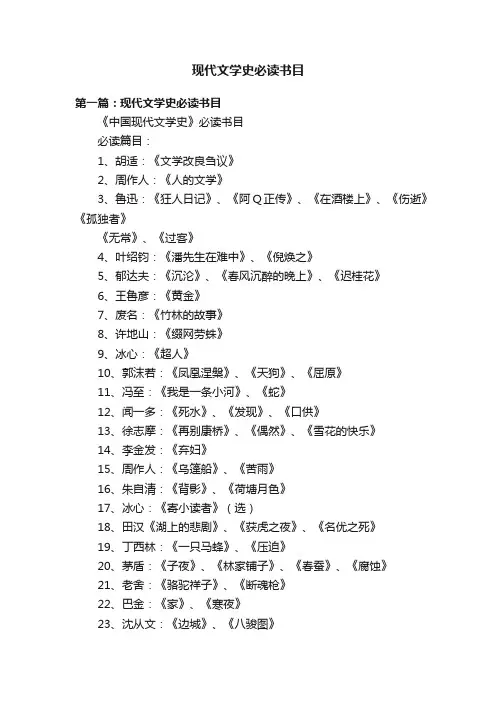 现代文学史必读书目

第一篇：现代文学史必读书目

《中国现代文学史》必读书目

必读篇目：

1、胡适：《文学改良刍议》

2、周作人：《人的文学》

3、鲁迅：《狂人日记》、《阿Q正传》、《在酒楼上》、《伤逝》《孤独者》

《无常》、《过客》

4、叶绍钧：《潘先生在难中》、《倪焕之》

5、郁达夫：《沉沦》、《春风沉醉的晚上》、《迟桂花》

6、王鲁彦：《黄金》

7、废名：《竹林的故事》

8、许地山：《缀网劳蛛》

9、冰心：《超人》

10、郭沫若：《凤凰涅槃》、《天狗》、《屈原》

11、冯至：《我是一条小河》、《蛇》

12、闻一多：《死水》、《发现》、《口供》

13、徐志摩：《再别康桥》、《偶然》、《雪花的快乐》

14、李金发：《弃妇》

15、周作人：《乌篷船》、《苦雨》

16、朱自清：《背影》、《荷塘月色》

17、冰心：《寄小读者》（选）

18、田汉《湖上的悲剧》、《获虎之夜》、《名优之死》

19、丁西林：《一只马蜂》、《压迫》

20、茅盾：《子夜》、《林家铺子》、《春蚕》、《腐蚀》

21、老舍：《骆驼祥子》、《断魂枪》

22、巴金：《家》、《寒夜》

23、沈从文：《边城》、《八骏图》